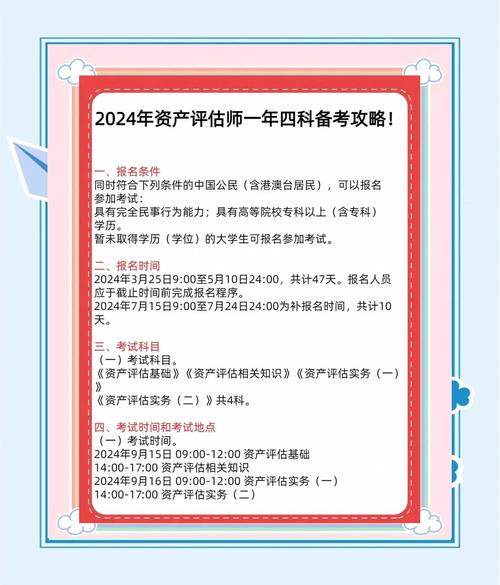 2024年资产评估师一年四科备考攻略！

一、报名条件
同时符合下列条件的中国公民（含港澳台居民），可以报名参加考试：
具有完全民事行为能力；具有高等院校专科以上（含专科）学历。
暂未取得学历（学位）的大学生可报名参加考试。

二、报名时间
2024年3月25日9:00至5月10日24:00，共计47天。报名人员应于截止时间前完成报名程序。
2024年7月15日9:00至7月24日24:00为补报名时间，共计10天。

三、考试科目
（一）考试科目。
《资产评估基础》《资产评估相关知识》《资产评估实务（一）》
《资产评估实务（二）》共4科。

四、考试时间和考试地点
（一）考试时间。
2024年9月15日 09:00-12:00 资产评估基础
14:00-17:00 资产评估相关知识
2024年9月16日 09:00-12:00 资产评估实务（一）
14:00-17:00 资产评估实务（二）